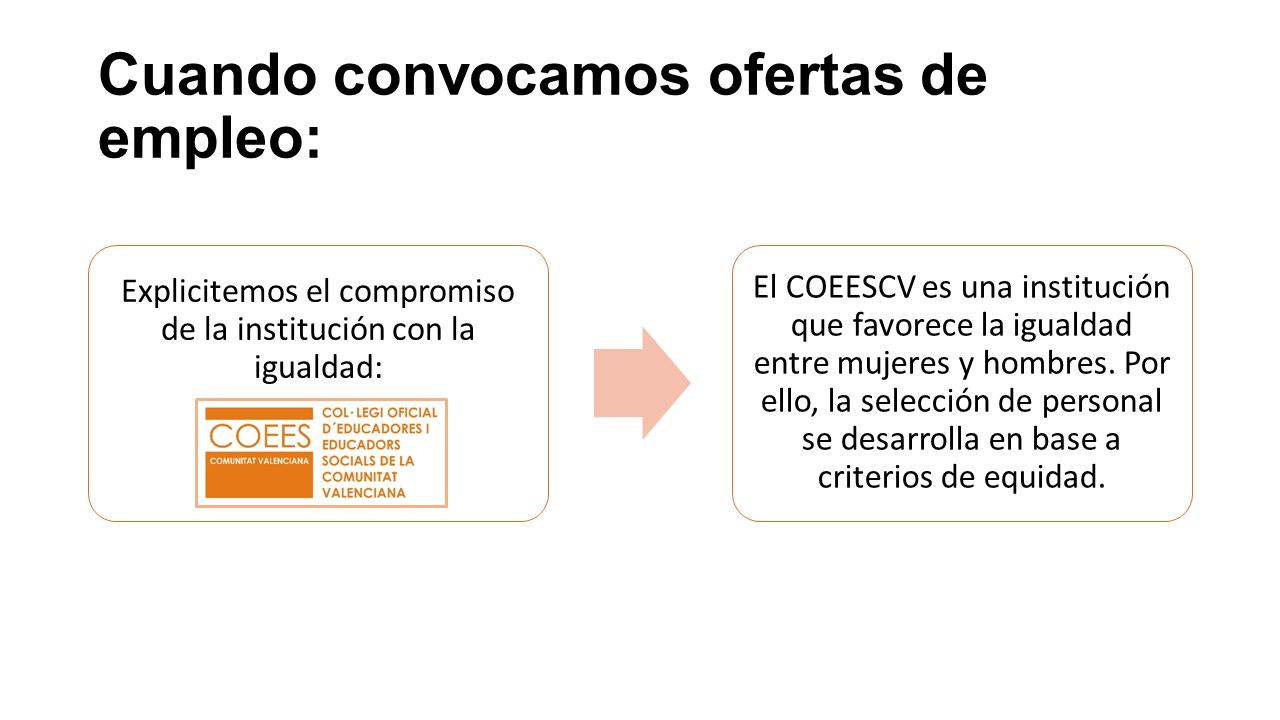 Cuando convocamos ofertas de empleo:

Explicitemos el compromiso de la institución con la igualdad:

COEES
COMUNITAT VALENCIANA
COL·LEGI OFICIAL D´EDUCADORES I EDUCADORS SOCIALS DE LA COMUNITAT VALENCIANA

El COEESCV es una institución que favorece la igualdad entre mujeres y hombres. Por ello, la selección de personal se desarrolla en base a criterios de equidad.